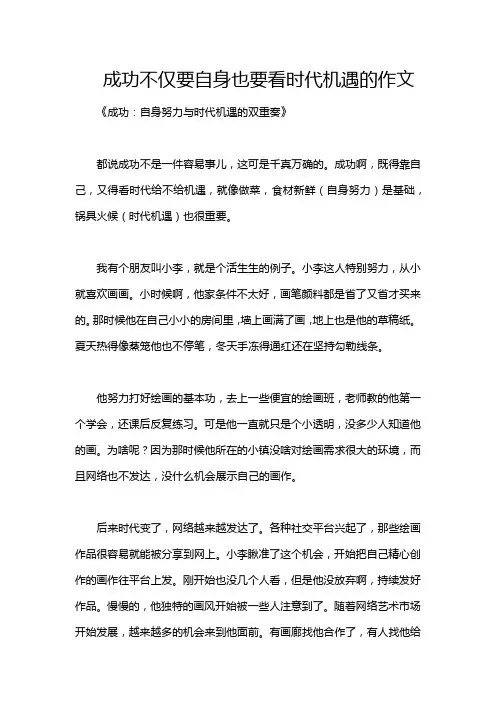 成功不仅要自身也要看时代机遇的作文

《成功：自身努力与时代机遇的双重奏》

都说成功不是一件容易事儿，这可是千真万确的。成功啊，既得靠自己，又得看时代给不给机遇，就像做菜，食材新鲜（自身努力）是基础，锅具火候（时代机遇）也很重要。

我有个朋友叫小李，就是个活生生的例子。小李这人特别努力，从小就喜欢画画。小时候啊，他家条件不太好，画笔颜料都是省了又省才买来的。那时候他在自己小小的房间里，墙上画满了画，地上也是他的草稿纸。夏天热得像蒸笼他也不停笔，冬天手冻得通红还在坚持勾勒线条。

他努力打好绘画的基本功，去上一些便宜的绘画班，老师教的他第一个学会，还课后反复练习。可是他一直就只是个小透明，没多少人知道他的画。为啥呢？因为那时候他所在的小镇没啥对绘画需求很大的环境，而且网络也不发达，没什么机会展示自己的画作。

后来时代变了，网络越来越发达了。各种社交平台兴起了，那些绘画作品很容易就能被分享到网上。小李瞅准了这个机会，开始把自己精心创作的画作往平台上发。刚开始也没几个人看，但是他没放弃啊，持续发好作品。慢慢的，他独特的画风开始被一些人注意到了。随着网络艺术市场开始发展，越来越多的机会来到他面前。有画廊找他合作了，有人找他给